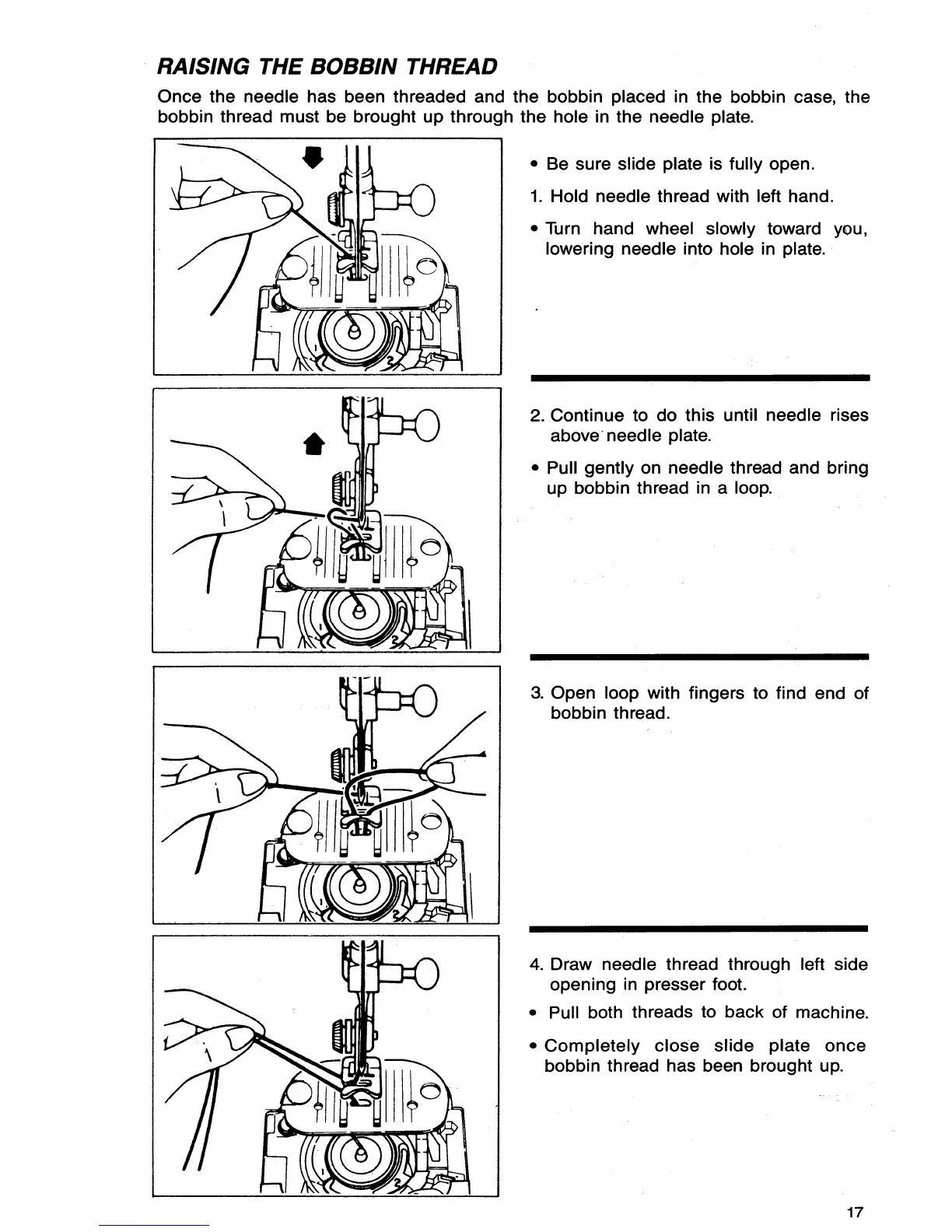 RAISING THE BOBBIN THREAD

Once the needle has been threaded and the bobbin placed in the bobbin case, the bobbin thread must be brought up through the hole in the needle plate.

• Be sure slide plate is fully open.

1. Hold needle thread with left hand.

• Turn hand wheel slowly toward you, lowering needle into hole in plate.

2. Continue to do this until needle rises above needle plate.

• Pull gently on needle thread and bring up bobbin thread in a loop.

3. Open loop with fingers to find end of bobbin thread.

4. Draw needle thread through left side opening in presser foot.

• Pull both threads to back of machine.

• Completely close slide plate once bobbin thread has been brought up.

17